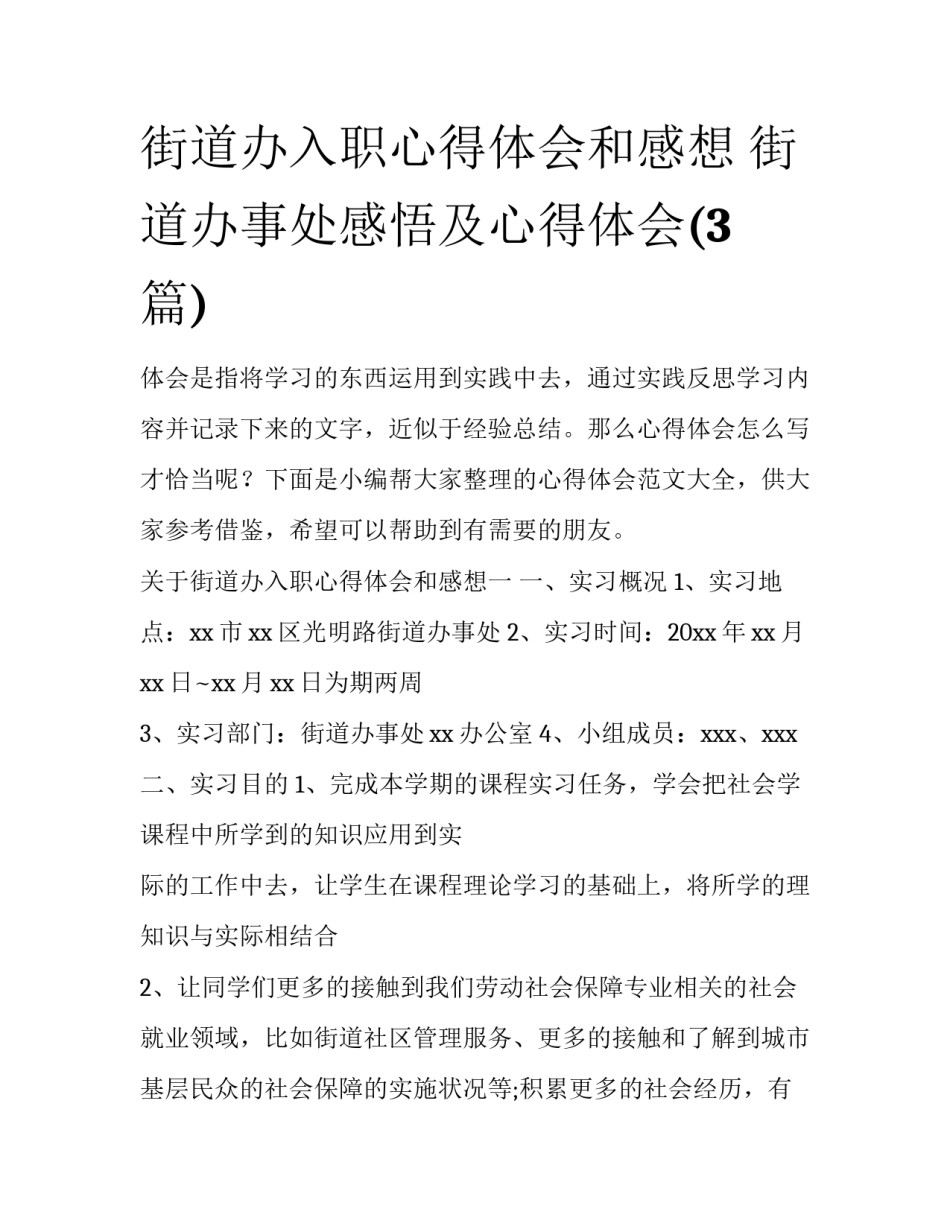 街道办入职心得体会和感想 街道办事处感悟及心得体会(3篇)

体会是指将学习的东西运用到实践中去，通过实践反思学习内容并记录下来的文字，近似于经验总结。那么心得体会怎么写才恰当呢？下面是小编帮大家整理的心得体会范文大全，供大家参考借鉴，希望可以帮助到有需要的朋友。

关于街道办入职心得体会和感想一 一、实习概况 1、实习地点：xx市xx区光明路街道办事处 2、实习时间：20xx年xx月xx日~xx月xx日为期两周

3、实习部门：街道办事处xx办公室 4、小组成员：xxx、xxx 二、实习目的 1、完成本学期的课程实习任务，学会把社会学课程中所学到的知识应用到实

际的工作中去，让学生在课程理论学习的基础上，将所学的理知识与实际相结合

2、让同学们更多的接触到我们劳动社会保障专业相关的社会就业领域，比如街道社区管理服务、更多的接触和了解到城市基层民众的社会保障的实施状况等;积累更多的社会经历，有